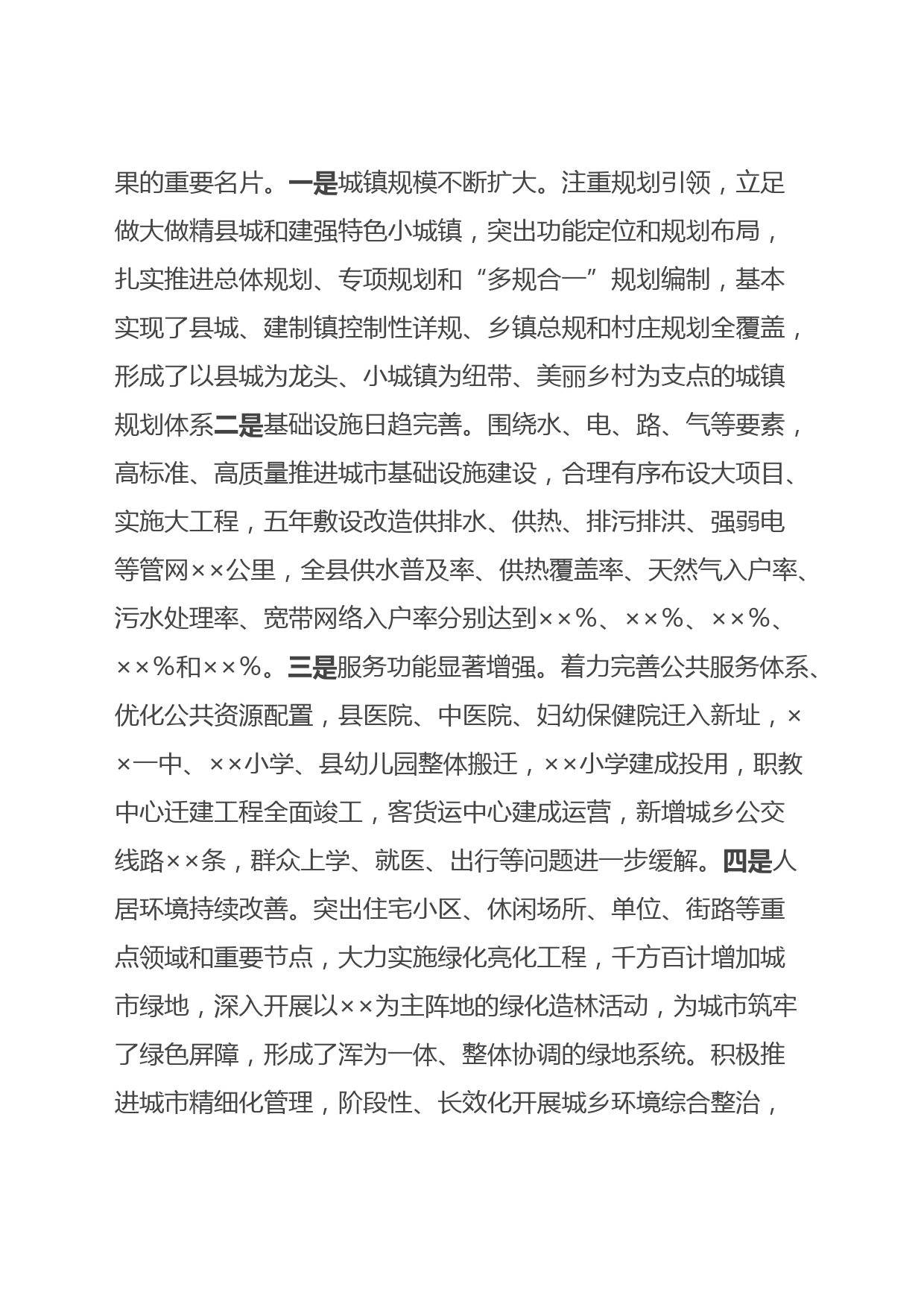 果的重要名片。一是城镇规模不断扩大。注重规划引领，立足做大做精县城和建强特色小城镇，突出功能定位和规划布局，扎实推进总体规划、专项规划和“多规合一”规划编制，基本实现了县城、建制镇控制性详规、乡镇总规和村庄规划全覆盖，形成了以县城为龙头、小城镇为纽带、美丽乡村为支点的城镇规划体系二是基础设施日趋完善。围绕水、电、路、气等要素，高标准、高质量推进城市基础设施建设，合理有序布设大项目、实施大工程，五年敷设改造供排水、供热、排污排洪、强弱电等管网××公里，全县供水普及率、供热覆盖率、天然气入户率、污水处理率、宽带网络入户率分别达到××%、××%、××%、××%和××%。三是服务功能显著增强。着力完善公共服务体系、优化公共资源配置，县医院、中医院、妇幼保健院迁入新址，××一中、××小学、县幼儿园整体搬迁，××小学建成投用，职教中心迁建工程全面竣工，客货运中心建成运营，新增城乡公交线路××条，群众上学、就医、出行等问题进一步缓解。四是人居环境持续改善。突出住宅小区、休闲场所、单位、街路等重点领域和重要节点，大力实施绿化亮化工程，千方百计增加城市绿地，深入开展以××为主阵地的绿化造林活动，为城市筑牢了绿色屏障，形成了浑为一体、整体协调的绿地系统。积极推进城市精细化管理，阶段性、长效化开展城乡环境综合整治，